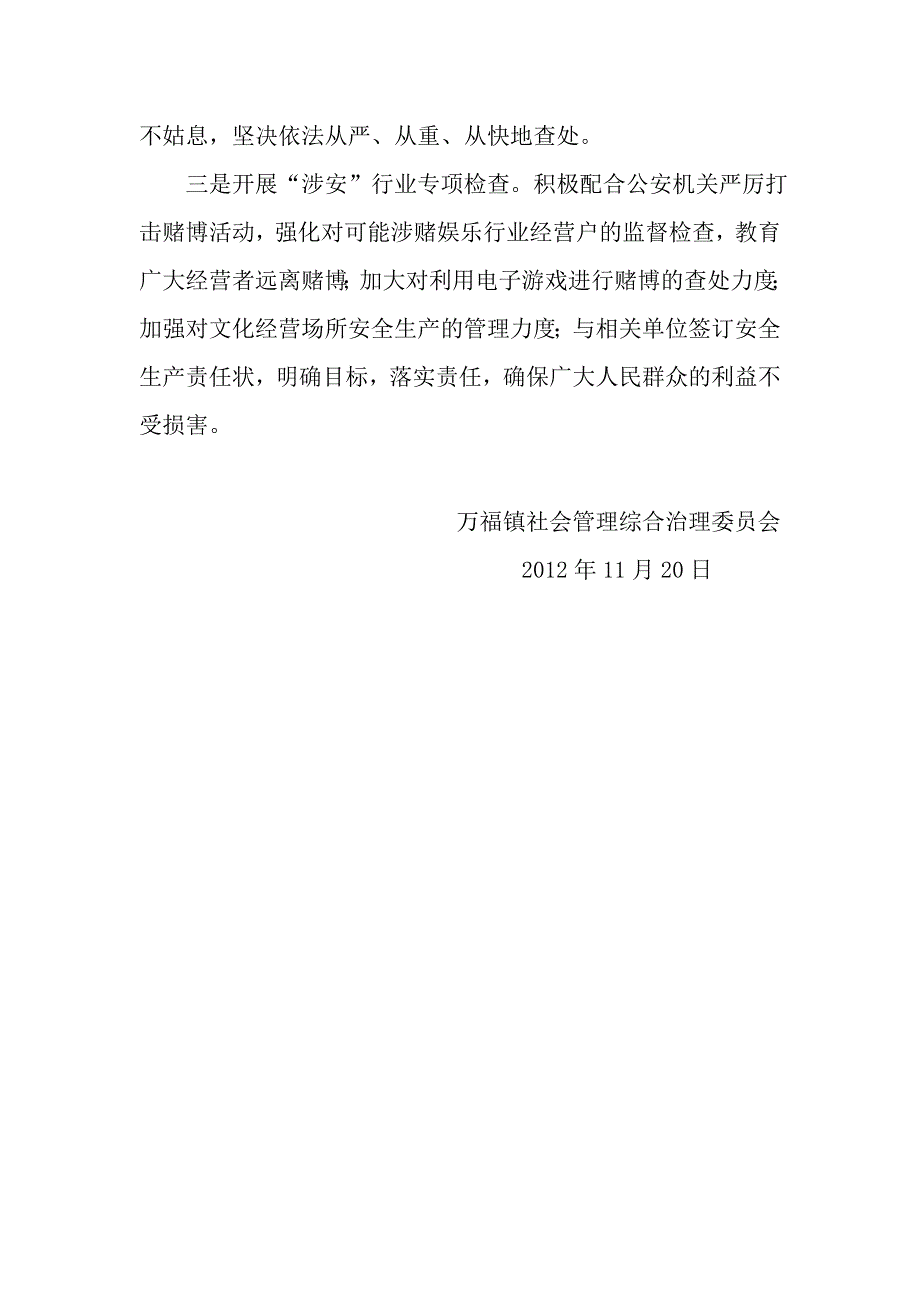 不姑息，坚决依法从严、从重、从快地查处。

三是开展“涉安”行业专项检查。积极配合公安机关严厉打击赌博活动，强化对可能涉赌娱乐行业经营户的监督检查，教育广大经营者远离赌博；加大对利用电子游戏进行赌博的查处力度；加强对文化经营场所安全生产的管理力度；与相关单位签订安全生产责任状，明确目标，落实责任，确保广大人民群众的利益不受损害。

万福镇社会管理综合治理委员会

2012年11月20日